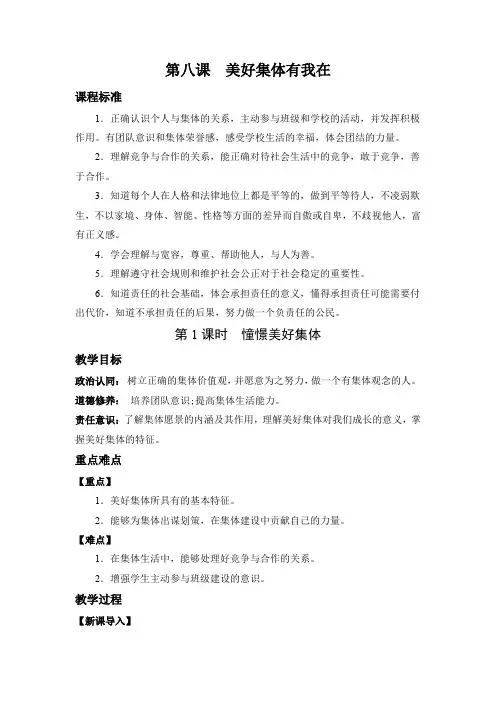 第八课　美好集体有我在

课程标准

1．正确认识个人与集体的关系，主动参与班级和学校的活动，并发挥积极作用。有团队意识和集体荣誉感，感受学校生活的幸福，体会团结的力量。

2．理解竞争与合作的关系，能正确对待社会生活中的竞争，敢于竞争，善于合作。

3．知道每个人在人格和法律地位上都是平等的，做到平等待人，不凌弱欺生，不以家境、身体、智能、性格等方面的差异而自傲或自卑，不歧视他人，富有正义感。

4．学会理解与宽容，尊重、帮助他人，与人为善。

5．理解遵守社会规则和维护社会公正对于社会稳定的重要性。

6．知道责任的社会基础，体会承担责任的意义，懂得承担责任可能需要付出代价，知道不承担责任的后果，努力做一个负责任的公民。

第 1 课时　憧憬美好集体

教学目标

政治认同：树立正确的集体价值观，并愿意为之努力，做一个有集体观念的人。

道德修养：培养团队意识；提高集体生活能力。

责任意识：了解集体愿景的内涵及其作用，理解美好集体对我们成长的意义，掌握美好集体的特征。

重点难点

【重点】

1．美好集体所具有的基本特征。

2．能够为集体出谋划策，在集体建设中贡献自己的力量。

【难点】

1．在集体生活中，能够处理好竞争与合作的关系。

2．增强学生主动参与班级建设的意识。

教学过程

【新课导入】